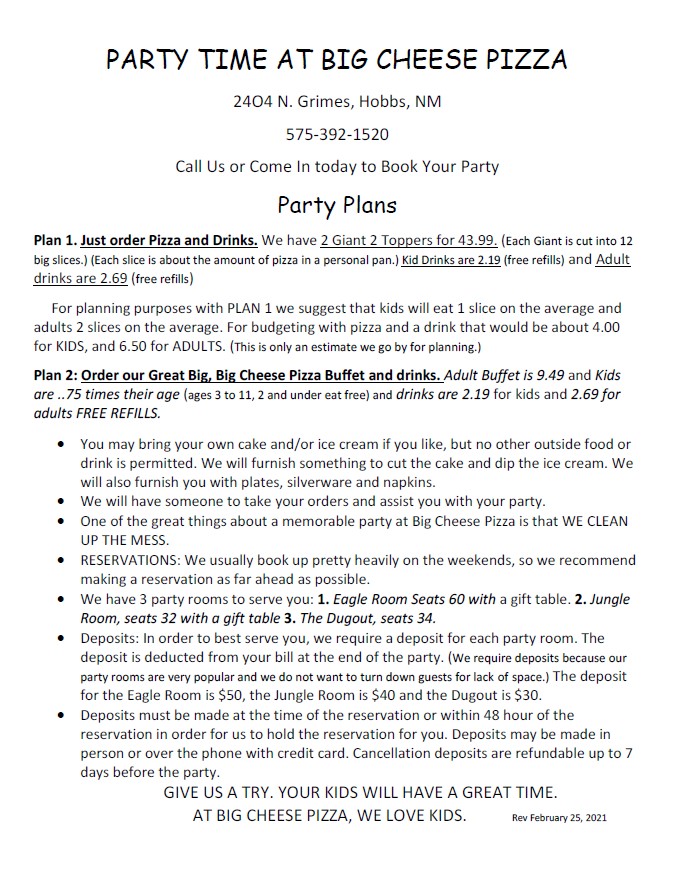 PARTY TIME AT BIG CHEESE PIZZA

24O4 N. Grimes, Hobbs, NM

575-392-1520

Call Us or Come In today to Book Your Party

Party Plans

Plan 1. Just order Pizza and Drinks. We have 2 Giant 2 Toppers for 43.99. (Each Giant is cut into 12 big slices.) (Each slice is about the amount of pizza in a personal pan.) Kid Drinks are 2.19 (free refills) and Adult drinks are 2.69 (free refills)

For planning purposes with PLAN 1 we suggest that kids will eat 1 slice on the average and adults 2 slices on the average. For budgeting with pizza and a drink that would be about 4.00 for KIDS, and 6.50 for ADULTS. (This is only an estimate we go by for planning.)

Plan 2: Order our Great Big, Big Cheese Pizza Buffet and drinks. Adult Buffet is 9.49 and Kids are ..75 times their age (ages 3 to 11, 2 and under eat free) and drinks are 2.19 for kids and 2.69 for adults FREE REFILLS.

• You may bring your own cake and/or ice cream if you like, but no other outside food or drink is permitted. We will furnish something to cut the cake and dip the ice cream. We will also furnish you with plates, silverware and napkins.
• We will have someone to take your orders and assist you with your party.
• One of the great things about a memorable party at Big Cheese Pizza is that WE CLEAN UP THE MESS.
• RESERVATIONS: We usually book up pretty heavily on the weekends, so we recommend making a reservation as far ahead as possible.
• We have 3 party rooms to serve you: 1. Eagle Room Seats 60 with a gift table. 2. Jungle Room, seats 32 with a gift table 3. The Dugout, seats 34.
• Deposits: In order to best serve you, we require a deposit for each party room. The deposit is deducted from your bill at the end of the party. (We require deposits because our party rooms are very popular and we do not want to turn down guests for lack of space.) The deposit for the Eagle Room is $50, the Jungle Room is $40 and the Dugout is $30.
• Deposits must be made at the time of the reservation or within 48 hour of the reservation in order for us to hold the reservation for you. Deposits may be made in person or over the phone with credit card. Cancellation deposits are refundable up to 7 days before the party.

GIVE US A TRY. YOUR KIDS WILL HAVE A GREAT TIME.
AT BIG CHEESE PIZZA, WE LOVE KIDS. Rev February 25, 2021